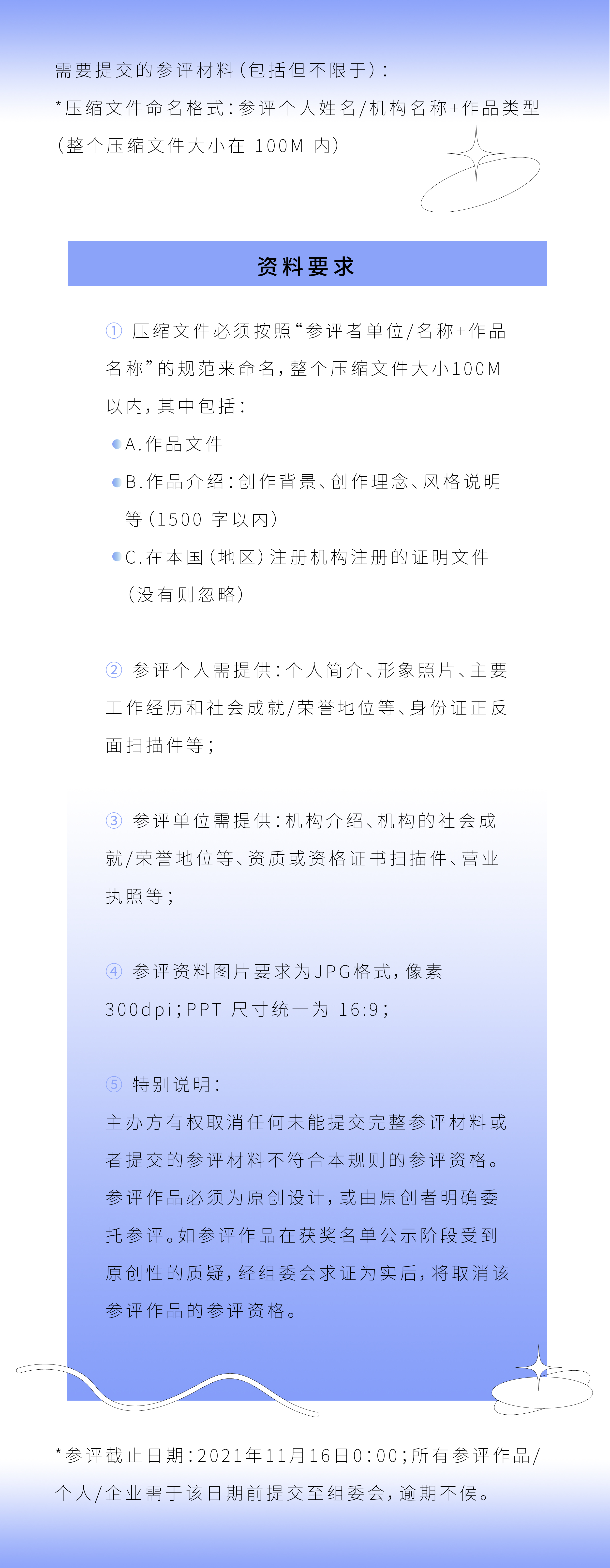 需要提交的参评材料（包括但不限于）：
*压缩文件命名格式：参评个人姓名/机构名称+作品类型（整个压缩文件大小在 100M 内）

资料要求

① 压缩文件必须按照“参评者单位/名称+作品名称”的规范来命名，整个压缩文件大小100M以内，其中包括：
A.作品文件
B.作品介绍：创作背景、创作理念、风格说明等（1500 字以内）
C.在本国（地区）注册机构注册的证明文件（没有则忽略）

② 参评个人需提供：个人简介、形象照片、主要工作经历和社会成就/荣誉地位等、身份证正反面扫描件等；

③ 参评单位需提供：机构介绍、机构的社会成就/荣誉地位等、资质或资格证书扫描件、营业执照等；

④ 参评资料图片要求为JPG格式，像素300dpi；PPT 尺寸统一为 16:9；

⑤ 特别说明：
主办方有权取消任何未能提交完整参评材料或者提交的参评材料不符合本规则的参评资格。参评作品必须为原创设计，或由原创者明确委托参评。如参评作品在获奖名单公示阶段受到原创性的质疑，经组委会求证为实后，将取消该参评作品的参评资格。

*参评截止日期：2021年11月16日0:00；所有参评作品/个人/企业需于该日期前提交至组委会，逾期不候。